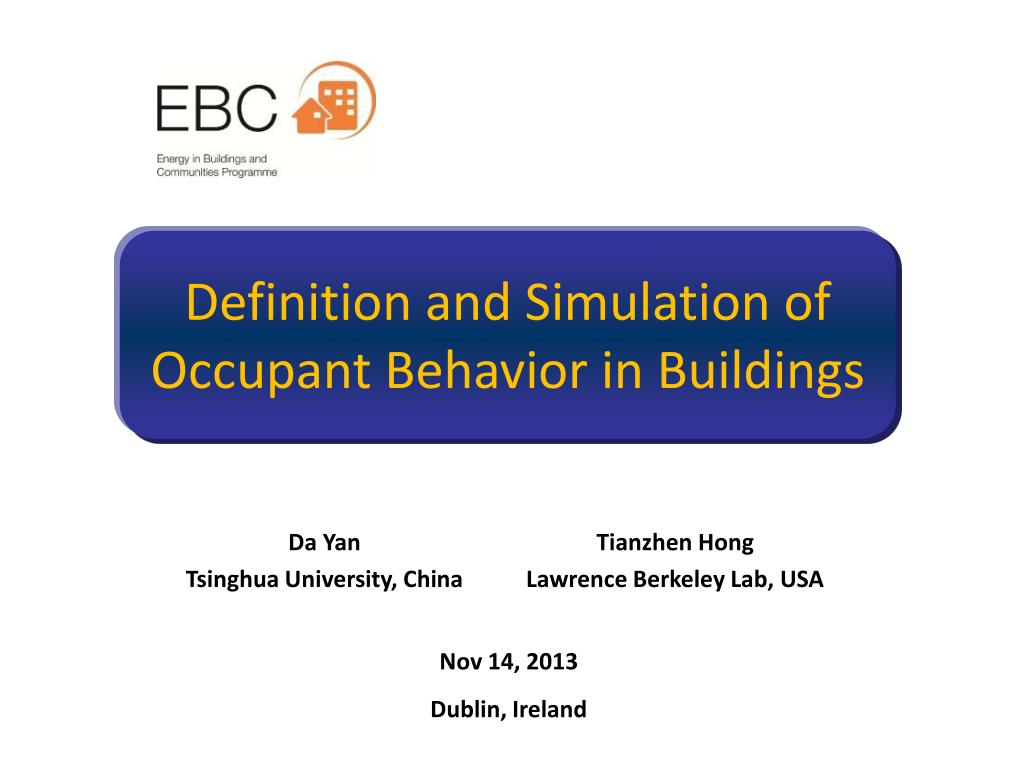 EBC
Energy in Buildings and Communities Programme

Definition and Simulation of Occupant Behavior in Buildings

Da Yan
Tsinghua University, China

Tianzhen Hong
Lawrence Berkeley Lab, USA

Nov 14, 2013

Dublin, Ireland